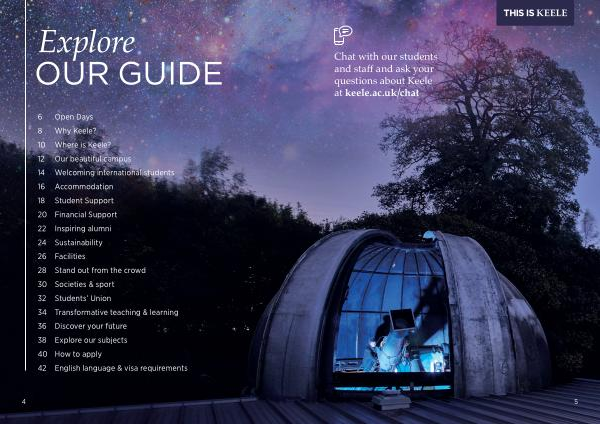 THIS IS KEELE

Explore
OUR GUIDE

6 Open Days
8 Why Keele?
10 Where is Keele?
12 Our beautiful campus
14 Welcoming international students
16 Accommodation
18 Student Support
20 Financial Support
22 Inspiring alumni
24 Sustainability
26 Facilities
28 Stand out from the crowd
30 Societies & sport
32 Students' Union
34 Transformative teaching & learning
36 Discover your future
38 Explore our subjects
40 How to apply
42 English language & visa requirements

Chat with our students and staff and ask your questions about Keele at keele.ac.uk/chat

4

5